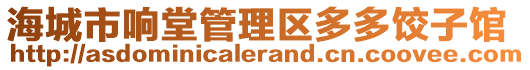 海城市响堂管理区多多饺子馆
http://asdominicalerand.cn.coovee.com